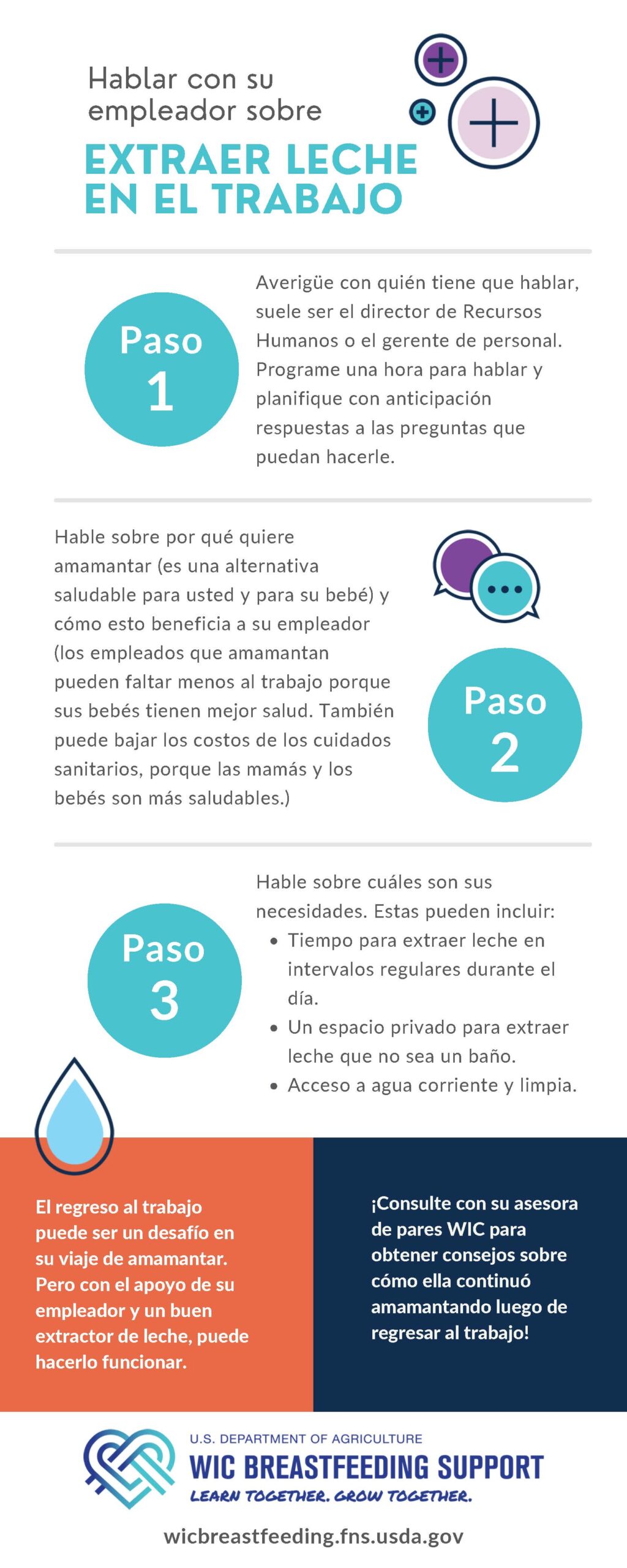 Hablar con su empleador sobre

EXTRAER LECHE EN EL TRABAJO

Paso 1

Averigüe con quién tiene que hablar, suele ser el director de Recursos Humanos o el gerente de personal. Programe una hora para hablar y planifique con anticipación respuestas a las preguntas que puedan hacerle.

Hable sobre por qué quiere amamantar (es una alternativa saludable para usted y para su bebé) y cómo esto beneficia a su empleador (los empleados que amamantan pueden faltar menos al trabajo porque sus bebés tienen mejor salud. También puede bajar los costos de los cuidados sanitarios, porque las mamás y los bebés son más saludables.)

Paso 2

Paso 3

Hable sobre cuáles son sus necesidades. Estas pueden incluir:
• Tiempo para extraer leche en intervalos regulares durante el día.
• Un espacio privado para extraer leche que no sea un baño.
• Acceso a agua corriente y limpia.

El regreso al trabajo puede ser un desafío en su viaje de amamantar. Pero con el apoyo de su empleador y un buen extractor de leche, puede hacerlo funcionar.

¡Consulte con su asesora de pares WIC para obtener consejos sobre cómo ella continuó amamantando luego de regresar al trabajo!

U.S. DEPARTMENT OF AGRICULTURE
WIC BREASTFEEDING SUPPORT
LEARN TOGETHER. GROW TOGETHER.

wicbreastfeeding.fns.usda.gov